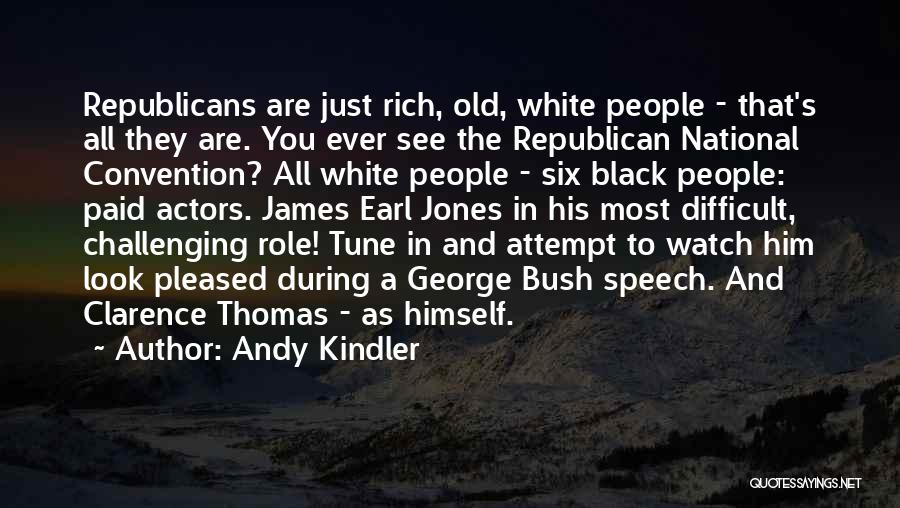 Republicans are just rich, old, white people - that's all they are. You ever see the Republican National Convention? All white people - six black people: paid actors. James Earl Jones in his most difficult, challenging role! Tune in and attempt to watch him look pleased during a George Bush speech. And Clarence Thomas - as himself.

~ Author: Andy Kindler

QUOTESSAYINGS.NET